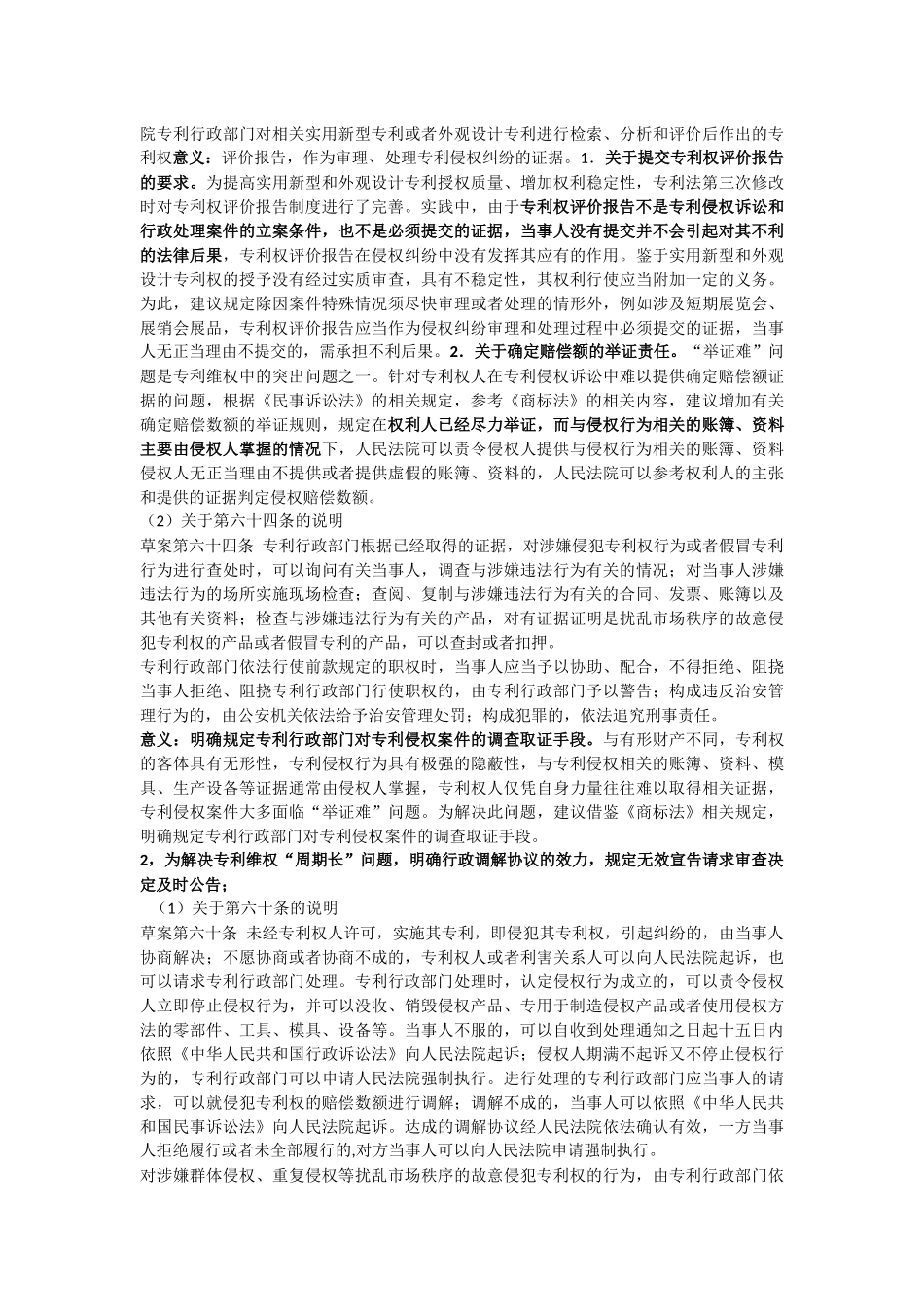 院专利行政部门对相关实用新型专利或者外观设计专利进行检索、分析和评价后作出的专利权意义：评价报告，作为审理、处理专利侵权纠纷的证据。1．关于提交专利权评价报告的要求。为提高实用新型和外观设计专利授权质量、增加权利稳定性，专利法第三次修改时对专利权评价报告制度进行了完善。实践中，由于专利权评价报告不是专利侵权诉讼和行政处理案件的立案条件，也不是必须提交的证据，当事人没有提交并不会引起对其不利的法律后果，专利权评价报告在侵权纠纷中没有发挥其应有的作用。鉴于实用新型和外观设计专利权的授予没有经过实质审查，具有不稳定性，其权利行使应当附加一定的义务。为此，建议规定除因案件特殊情况须尽快审理或者处理的情形外，例如涉及短期展览会、展销会展品，专利权评价报告应当作为侵权纠纷审理和处理过程中必须提交的证据，当事人无正当理由不提交的，需承担不利后果。2．关于确定赔偿额的举证责任。“举证难”问题是专利维权中的突出问题之一。针对专利权人在专利侵权诉讼中难以提供确定赔偿额证据的问题，根据《民事诉讼法》的相关规定，参考《商标法》的相关内容，建议增加有关确定赔偿数额的举证规则，规定在权利人已经尽力举证，而与侵权行为相关的账簿、资料主要由侵权人掌握的情况下，人民法院可以责令侵权人提供与侵权行为相关的账簿、资料侵权人无正当理由不提供或者提供虚假的账簿、资料的，人民法院可以参考权利人的主张和提供的证据判定侵权赔偿数额。
（2）关于第六十四条的说明
草案第六十四条 专利行政部门根据已经取得的证据，对涉嫌侵犯专利权行为或者假冒专利行为进行查处时，可以询问有关当事人，调查与涉嫌违法行为有关的情况；对当事人涉嫌违法行为的场所实施现场检查；查阅、复制与涉嫌违法行为有关的合同、发票、账簿以及其他有关资料；检查与涉嫌违法行为有关的产品，对有证据证明是扰乱市场秩序的故意侵犯专利权的产品或者假冒专利的产品，可以查封或者扣押。
专利行政部门依法行使前款规定的职权时，当事人应当予以协助、配合，不得拒绝、阻挠当事人拒绝、阻挠专利行政部门行使职权的，由专利行政部门予以警告；构成违反治安管理行为的，由公安机关依法给予治安管理处罚；构成犯罪的，依法追究刑事责任。
意义：明确规定专利行政部门对专利侵权案件的调查取证手段。与有形财产不同，专利权的客体具有无形性，专利侵权行为具有极强的隐蔽性，与专利侵权相关的账簿、资料、模具、生产设备等证据通常由侵权人掌握，专利权人仅凭自身力量往往难以取得相关证据，专利侵权案件大多面临“举证难”问题。为解决此问题，建议借鉴《商标法》相关规定，明确规定专利行政部门对专利侵权案件的调查取证手段。
2，为解决专利维权“周期长”问题，明确行政调解协议的效力，规定无效宣告请求审查决定及时公告；
（1）关于第六十条的说明
草案第六十条 未经专利权人许可，实施其专利，即侵犯其专利权，引起纠纷的，由当事人协商解决；不愿协商或者协商不成的，专利权人或者利害关系人可以向人民法院起诉，也可以请求专利行政部门处理。专利行政部门处理时，认定侵权行为成立的，可以责令侵权人立即停止侵权行为，并可以没收、销毁侵权产品、专用于制造侵权产品或者使用侵权方法的零部件、工具、模具、设备等。当事人不服的，可以自收到处理通知之日起十五日内依照《中华人民共和国行政诉讼法》向人民法院起诉；侵权人期满不起诉又不停止侵权行为的，专利行政部门可以申请人民法院强制执行。进行处理的专利行政部门应当事人的请求，可以就侵犯专利权的赔偿数额进行调解；调解不成的，当事人可以依照《中华人民共和国民事诉讼法》向人民法院起诉。达成的调解协议经人民法院依法确认有效，一方当事人拒绝履行或者未全部履行的,对方当事人可以向人民法院申请强制执行。
对涉嫌群体侵权、重复侵权等扰乱市场秩序的故意侵犯专利权的行为，由专利行政部门依